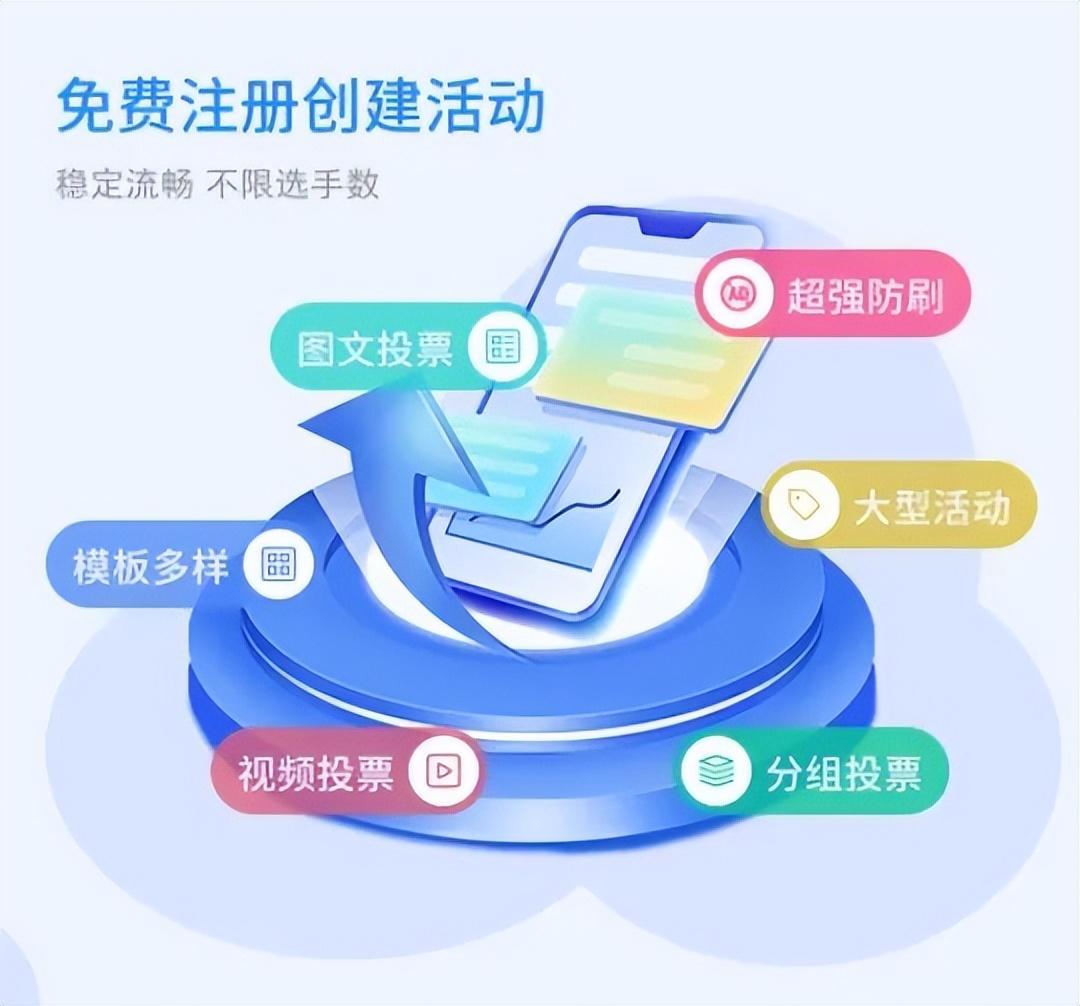 免费注册创建活动

稳定流畅 不限选手数

超强防刷

图文投票

大型活动

模板多样

视频投票

分组投票